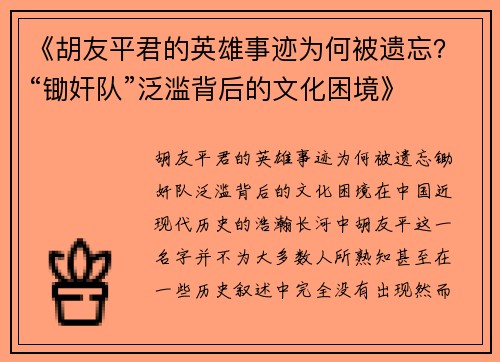 《胡友平君的英雄事迹为何被遗忘？“锄奸队”泛滥背后的文化困境》

胡友平君的英雄事迹为何被遗忘锄奸队泛滥背后的文化困境在中国近现代历史的浩瀚长河中胡友平这一名字并不为大多数人所熟知甚至在一些历史叙述中完全没有出现然而